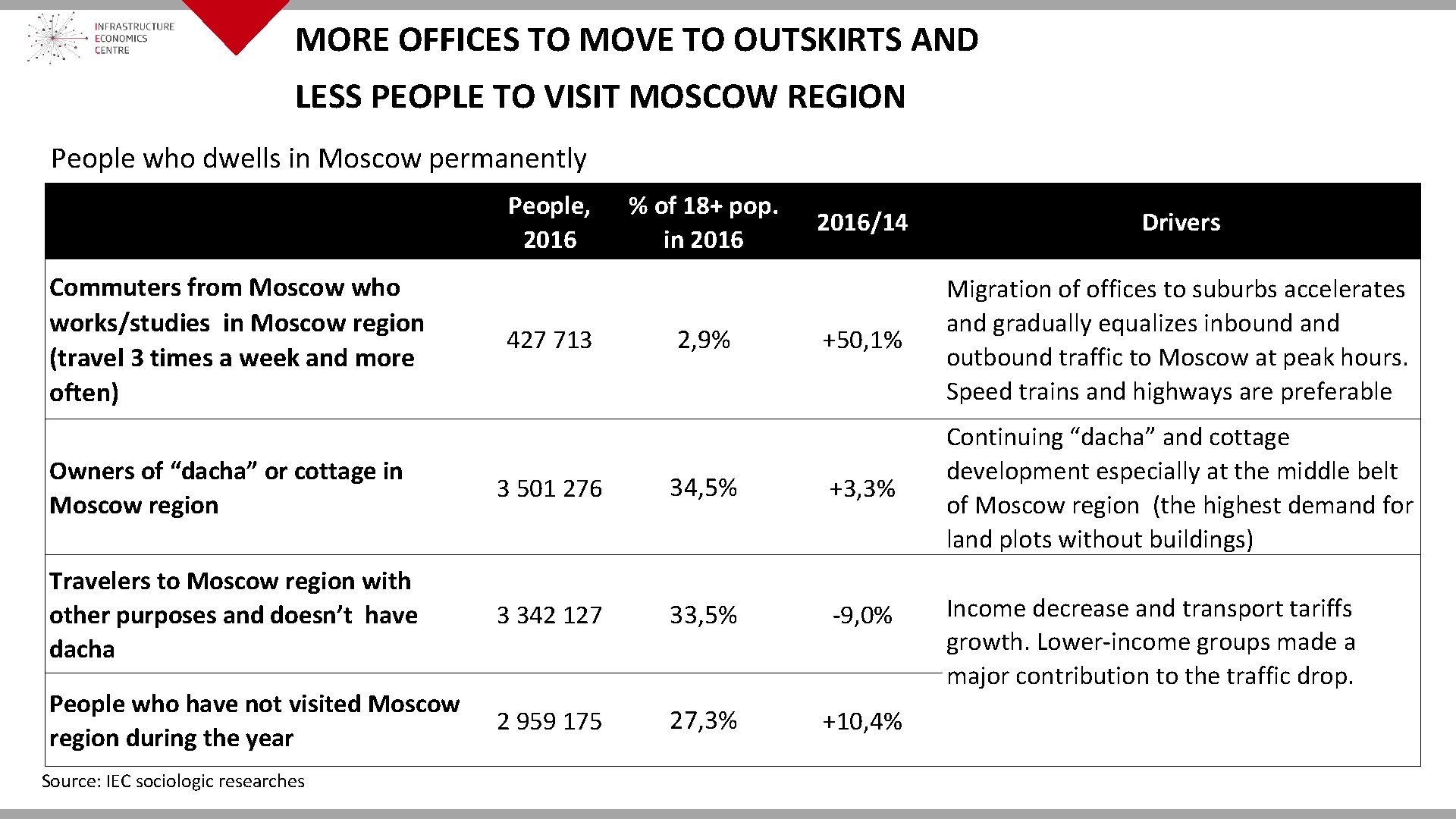 INFRASTRUCTURE
ECONOMICS
CENTRE

MORE OFFICES TO MOVE TO OUTSKIRTS AND

LESS PEOPLE TO VISIT MOSCOW REGION

People who dwells in Moscow permanently

|  | People, 2016 | % of 18+ pop. in 2016 | 2016/14 | Drivers |
|---|---|---|---|---|
| Commuters from Moscow who works/studies in Moscow region (travel 3 times a week and more often) | 427 713 | 2,9% | +50,1% | Migration of offices to suburbs accelerates and gradually equalizes inbound and outbound traffic to Moscow at peak hours. Speed trains and highways are preferable |
| Owners of "dacha" or cottage in Moscow region | 3 501 276 | 34,5% | +3,3% | Continuing "dacha" and cottage development especially at the middle belt of Moscow region (the highest demand for land plots without buildings) |
| Travelers to Moscow region with other purposes and doesn't have dacha | 3 342 127 | 33,5% | -9,0% | Income decrease and transport tariffs growth. Lower-income groups made a major contribution to the traffic drop. |
| People who have not visited Moscow region during the year | 2 959 175 | 27,3% | +10,4% |  |

Source: IEC sociologic researches